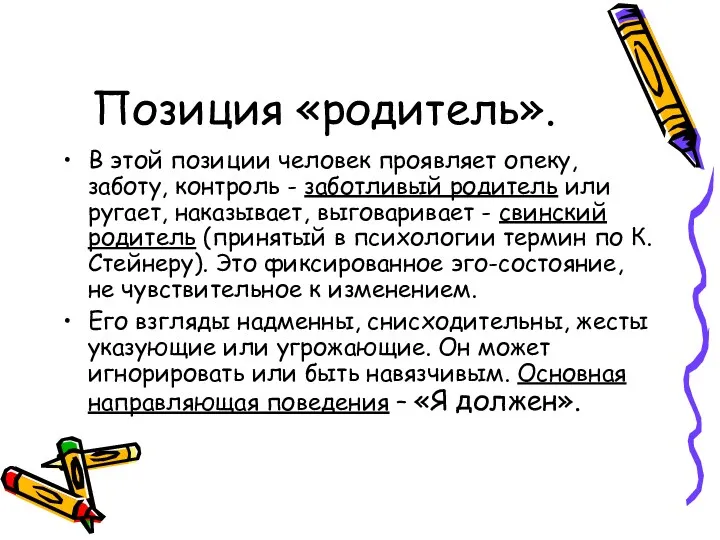 Позиция «родитель».

• В этой позиции человек проявляет опеку, заботу, контроль - заботливый родитель или ругает, наказывает, выговаривает - свинский родитель (принятый в психологии термин по К. Стейнеру). Это фиксированное эго-состояние, не чувствительное к изменением.

• Его взгляды надменны, снисходительны, жесты указующие или угрожающие. Он может игнорировать или быть навязчивым. Основная направляющая поведения – «Я должен».